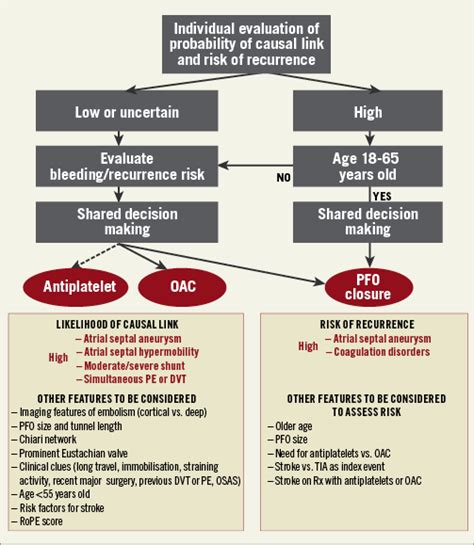 Individual evaluation of probability of causal link and risk of recurrence

Low or uncertain

High

Evaluate bleeding/recurrence risk

NO

Age 18-65 years old

YES

Shared decision making

Shared decision making

Antiplatelet

OAC

PFO closure

LIKELIHOOD OF CAUSAL LINK

High
– Atrial septal aneurysm
– Atrial septal hypermobility
– Moderate/severe shunt
– Simultaneous PE or DVT

OTHER FEATURES TO BE CONSIDERED
– Imaging features of embolism (cortical vs. deep)
– PFO size and tunnel length
– Chiari network
– Prominent Eustachian valve
– Clinical clues (long travel, immobilisation, straining activity, recent major surgery, previous DVT or PE, OSAS)
– Age <55 years old
– Risk factors for stroke
– RoPE score

RISK OF RECURRENCE

High
– Atrial septal aneurysm
– Coagulation disorders

OTHER FEATURES TO BE CONSIDERED TO ASSESS RISK
– Older age
– PFO size
– Need for antiplatelets vs. OAC
– Stroke vs. TIA as index event
– Stroke on Rx with antiplatelets or OAC